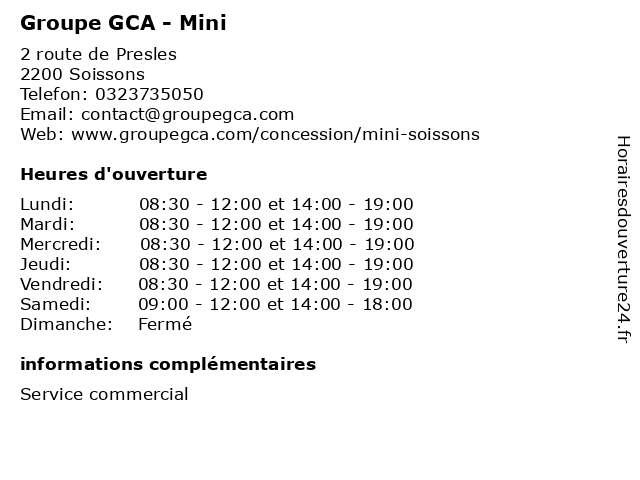 Groupe GCA - Mini

2 route de Presles
2200 Soissons
Telefon: 0323735050
Email: contact@groupegca.com
Web: www.groupegca.com/concession/mini-soissons

Heures d'ouverture

| | |
|---|---|
| Lundi: | 08:30 - 12:00 et 14:00 - 19:00 |
| Mardi: | 08:30 - 12:00 et 14:00 - 19:00 |
| Mercredi: | 08:30 - 12:00 et 14:00 - 19:00 |
| Jeudi: | 08:30 - 12:00 et 14:00 - 19:00 |
| Vendredi: | 08:30 - 12:00 et 14:00 - 19:00 |
| Samedi: | 09:00 - 12:00 et 14:00 - 18:00 |
| Dimanche: | Fermé |

informations complémentaires

Service commercial

Horairesdouverture24.fr